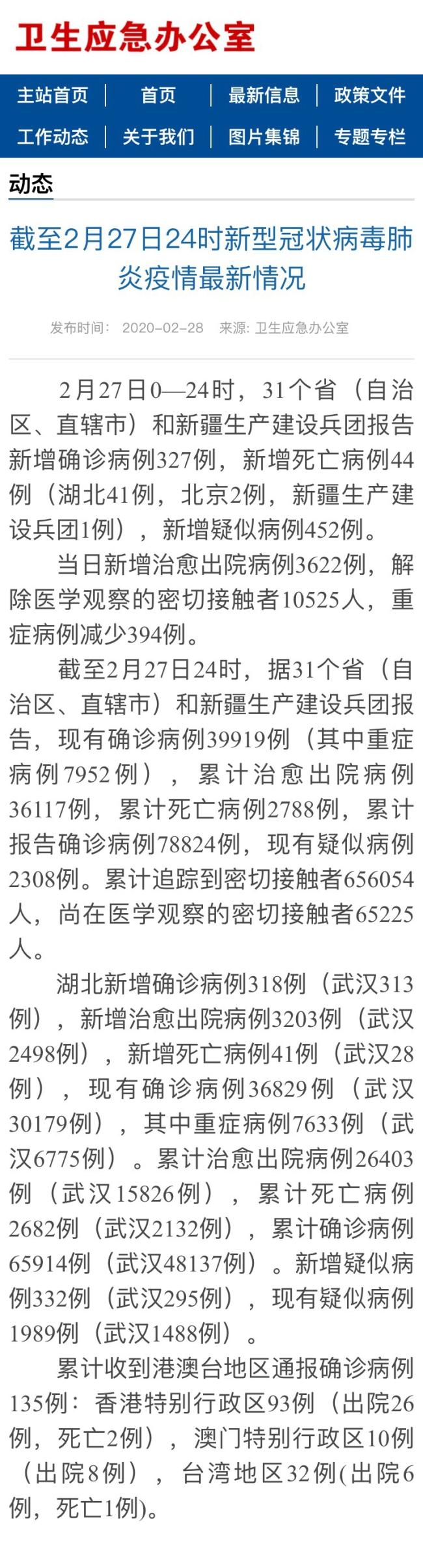 卫生应急办公室

主站首页 | 首页 | 最新信息 | 政策文件
工作动态 | 关于我们 | 图片集锦 | 专题专栏

动态

截至2月27日24时新型冠状病毒肺炎疫情最新情况

发布时间： 2020-02-28 来源: 卫生应急办公室

2月27日0—24时，31个省（自治区、直辖市）和新疆生产建设兵团报告新增确诊病例327例，新增死亡病例44例（湖北41例，北京2例，新疆生产建设兵团1例），新增疑似病例452例。

当日新增治愈出院病例3622例，解除医学观察的密切接触者10525人，重症病例减少394例。

截至2月27日24时，据31个省（自治区、直辖市）和新疆生产建设兵团报告，现有确诊病例39919例（其中重症病例7952例），累计治愈出院病例36117例，累计死亡病例2788例，累计报告确诊病例78824例，现有疑似病例2308例。累计追踪到密切接触者656054人，尚在医学观察的密切接触者65225人。

湖北新增确诊病例318例（武汉313例），新增治愈出院病例3203例（武汉2498例），新增死亡病例41例（武汉28例），现有确诊病例36829例（武汉30179例），其中重症病例7633例（武汉6775例）。累计治愈出院病例26403例（武汉15826例），累计死亡病例2682例（武汉2132例），累计确诊病例65914例（武汉48137例）。新增疑似病例332例（武汉295例），现有疑似病例1989例（武汉1488例）。

累计收到港澳台地区通报确诊病例135例：香港特别行政区93例（出院26例，死亡2例），澳门特别行政区10例（出院8例），台湾地区32例(出院6例，死亡1例)。